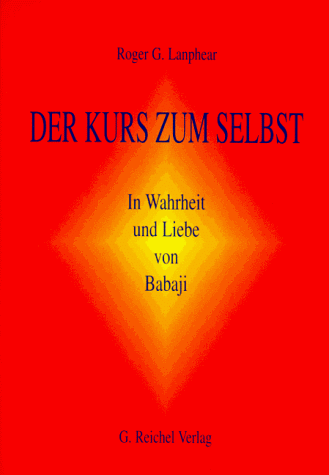 Roger G. Lanphear

DER KURS ZUM SELBST

In Wahrheit und Liebe von Babaji

G. Reichel Verlag